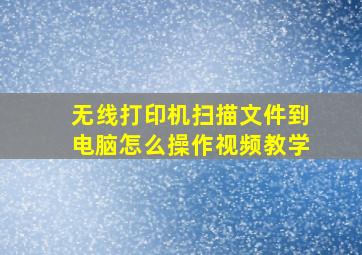 无线打印机扫描文件到电脑怎么操作视频教学